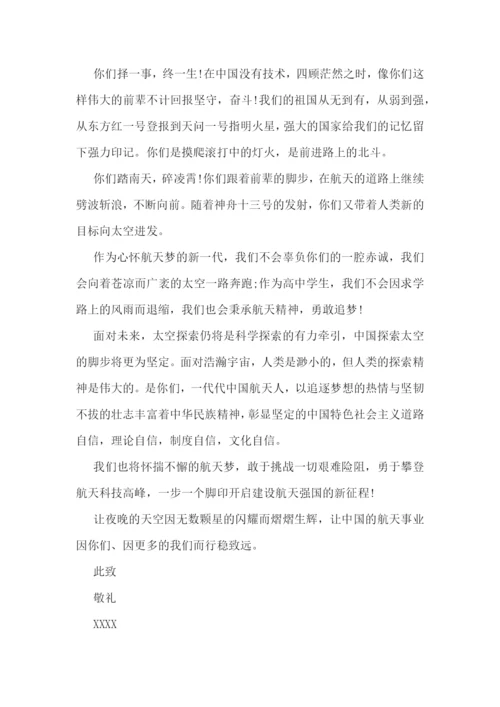 你们择一事，终一生!在中国没有技术，四顾茫然之时，像你们这样伟大的前辈不计回报坚守，奋斗!我们的祖国从无到有，从弱到强，从东方红一号登报到天问一号指明火星，强大的国家给我们的记忆留下强力印记。你们是摸爬滚打中的灯火，是前进路上的北斗。

你们踏南天，碎凌霄!你们跟着前辈的脚步，在航天的道路上继续劈波斩浪，不断向前。随着神舟十三号的发射，你们又带着人类新的目标向太空进发。

作为心怀航天梦的新一代，我们不会辜负你们的一腔赤诚，我们会向着苍凉而广袤的太空一路奔跑;作为高中学生，我们不会因求学路上的风雨而退缩，我们也会秉承航天精神，勇敢追梦!

面对未来，太空探索仍将是科学探索的有力牵引，中国探索太空的脚步将更为坚定。面对浩瀚宇宙，人类是渺小的，但人类的探索精神是伟大的。是你们，一代代中国航天人，以追逐梦想的热情与坚韧不拔的壮志丰富着中华民族精神，彰显坚定的中国特色社会主义道路自信，理论自信，制度自信，文化自信。

我们也将怀揣不懈的航天梦，敢于挑战一切艰难险阻，勇于攀登航天科技高峰，一步一个脚印开启建设航天强国的新征程!

让夜晚的天空因无数颗星的闪耀而熠熠生辉，让中国的航天事业因你们、因更多的我们而行稳致远。

此致

敬礼

XXXX